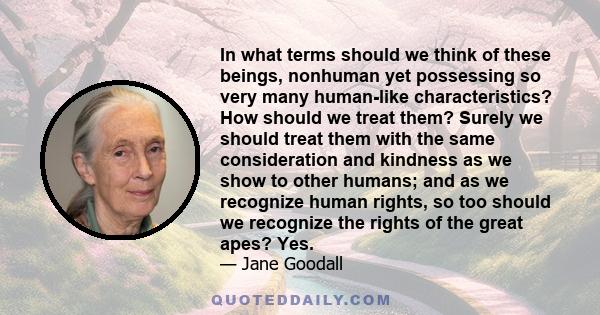 In what terms should we think of these beings, nonhuman yet possessing so very many human-like characteristics? How should we treat them? Surely we should treat them with the same consideration and kindness as we show to other humans; and as we recognize human rights, so too should we recognize the rights of the great apes? Yes.

— Jane Goodall

QUOTEDDAILY.COM